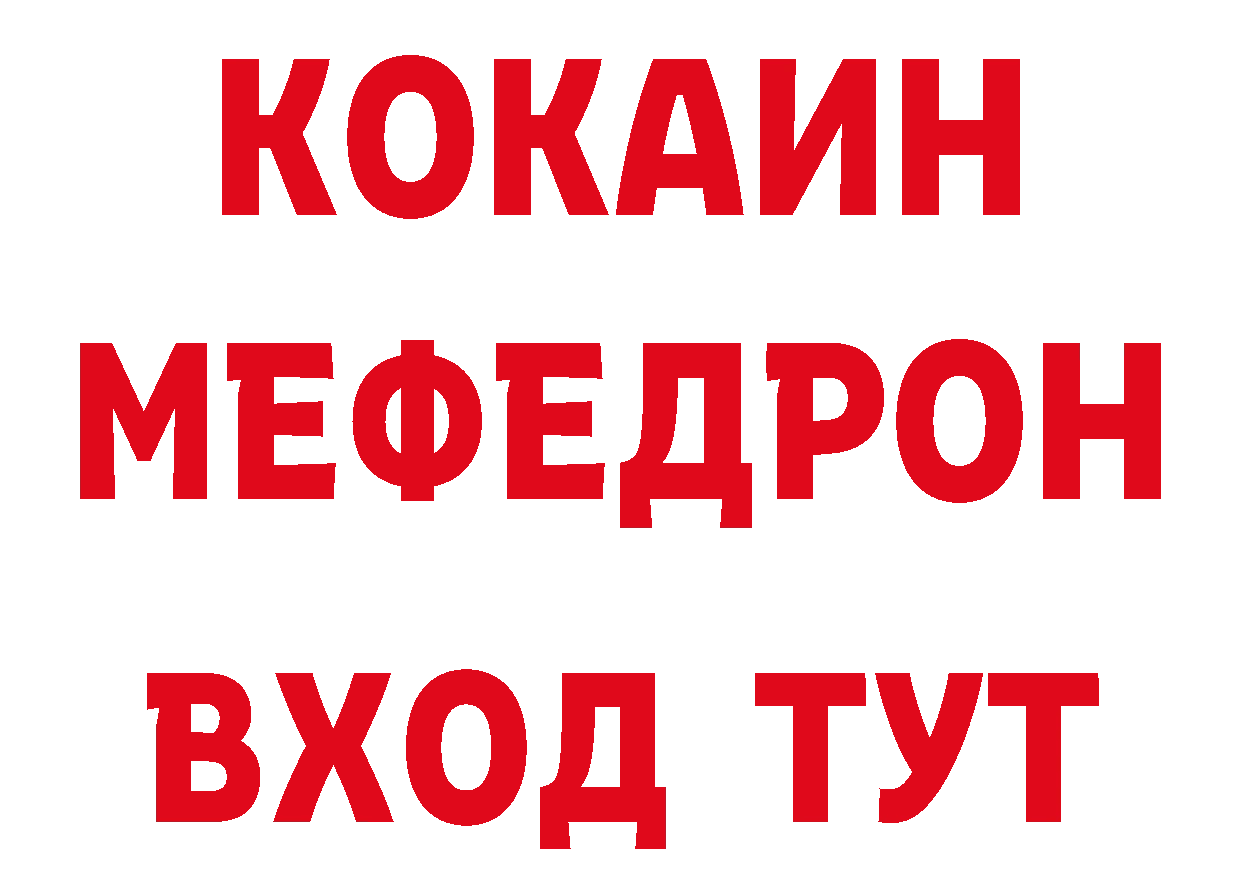 КОКАИН
МЕФЕДРОН
ВХОД ТУТ